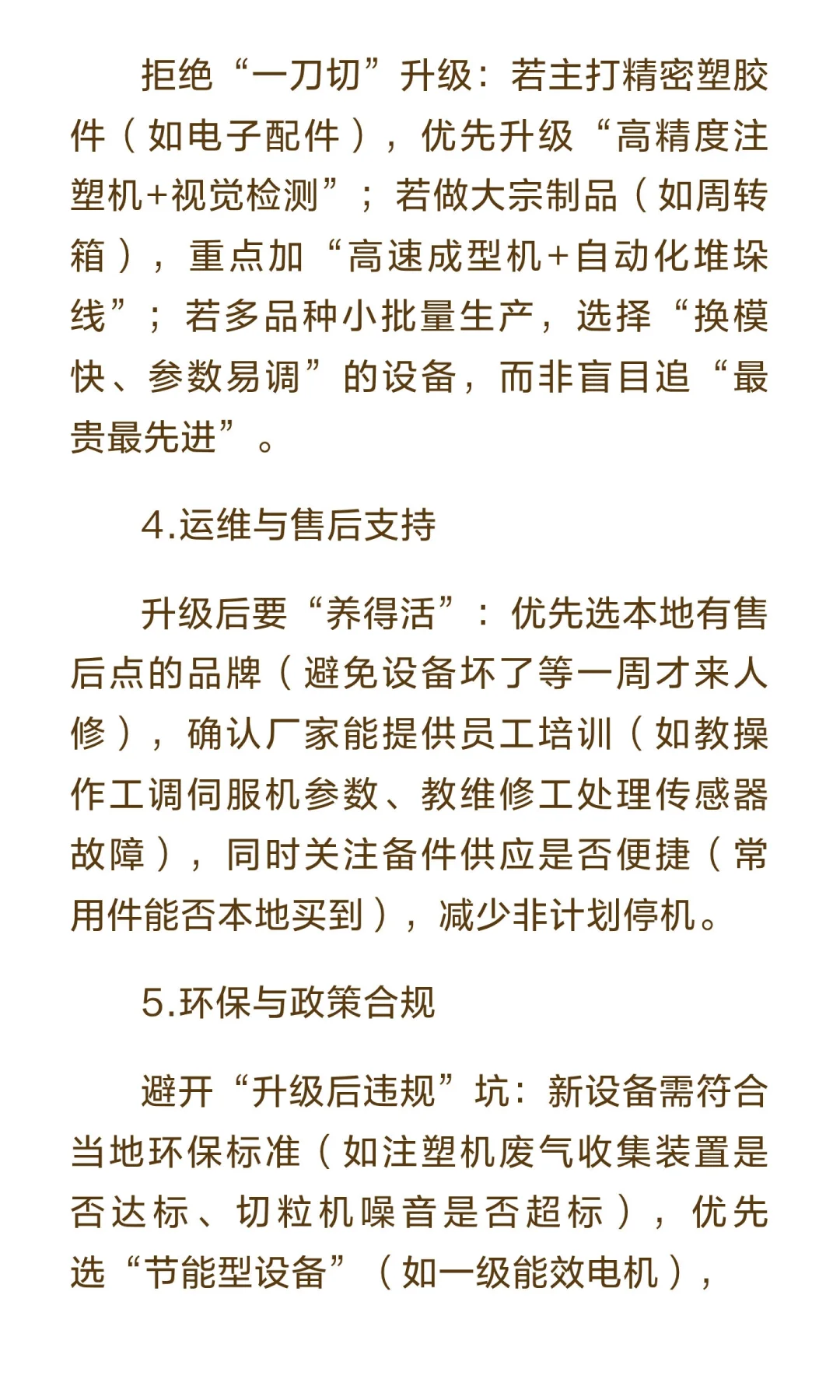 拒绝“一刀切”升级：若主打精密塑胶件（如电子配件），优先升级“高精度注塑机+视觉检测”；若做大宗制品（如周转箱），重点加“高速成型机+自动化堆垛线”；若多品种小批量生产，选择“换模快、参数易调”的设备，而非盲目追“最贵最先进”。

4.运维与售后支持

升级后要“养得活”：优先选本地有售后点的品牌（避免设备坏了等一周才来人修），确认厂家能提供员工培训（如教操作工调伺服机参数、教维修工处理传感器故障），同时关注备件供应是否便捷（常用件能否本地买到），减少非计划停机。

5.环保与政策合规

避开“升级后违规”坑：新设备需符合当地环保标准（如注塑机废气收集装置是否达标、切粒机噪音是否超标），优先选“节能型设备”（如一级能效电机），